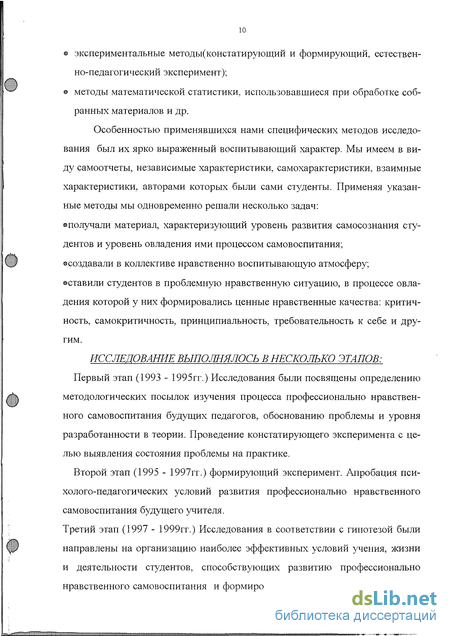 10

• экспериментальные методы(констатирующий и формирующий, естественно-педагогический эксперимент);

• методы математической статистики, использовавшиеся при обработке собранных материалов и др.

Особенностью применявшихся нами специфических методов исследования был их ярко выраженный воспитывающий характер. Мы имеем в виду самоотчеты, независимые характеристики, самохарактеристики, взаимные характеристики, авторами которых были сами студенты. Применяя указанные методы мы одновременно решали несколько задач:

•получали материал, характеризующий уровень развития самосознания студентов и уровень овладения ими процессом самовоспитания;

•создавали в коллективе нравственно воспитывающую атмосферу;

•ставили студентов в проблемную нравственную ситуацию, в процессе овладения которой у них формировались ценные нравственные качества: критичность, самокритичность, принципиальность, требовательность к себе и другим.

ИССЛЕДОВАНИЕ ВЫПОЛНЯЛОСЬ В НЕСКОЛЬКО ЭТАПОВ:

Первый этап (1993 - 1995гг.) Исследования были посвящены определению методологических посылок изучения процесса профессионально нравственного самовоспитания будущих педагогов, обоснованию проблемы и уровня разработанности в теории. Проведение констатирующего эксперимента с целью выявления состояния проблемы на практике.

Второй этап (1995 - 1997гг.) формирующий эксперимент. Апробация психолого-педагогических условий развития профессионально нравственного самовоспитания будущего учителя.

Третий этап (1997 - 1999гг.) Исследования в соответствии с гипотезой были направлены на организацию наиболее эффективных условий учения, жизни и деятельности студентов, способствующих развитию профессионально нравственного самовоспитания и формиро

dsLib.net
библиотека диссертаций